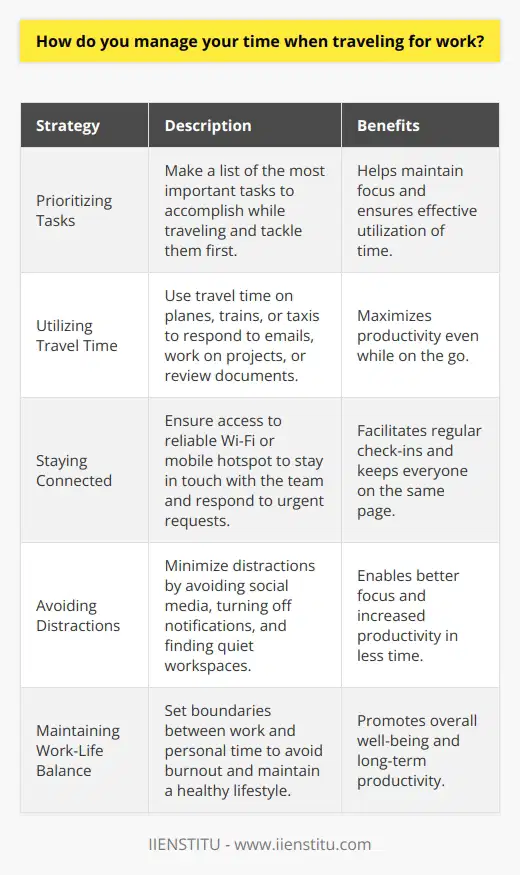 How do you manage your time when traveling for work?

| Strategy | Description | Benefits |
|---|---|---|
| Prioritizing Tasks | Make a list of the most important tasks to accomplish while traveling and tackle them first. | Helps maintain focus and ensures effective utilization of time. |
| Utilizing Travel Time | Use travel time on planes, trains, or taxis to respond to emails, work on projects, or review documents. | Maximizes productivity even while on the go. |
| Staying Connected | Ensure access to reliable Wi-Fi or mobile hotspot to stay in touch with the team and respond to urgent requests. | Facilitates regular check-ins and keeps everyone on the same page. |
| Avoiding Distractions | Minimize distractions by avoiding social media, turning off notifications, and finding quiet workspaces. | Enables better focus and increased productivity in less time. |
| Maintaining Work-Life Balance | Set boundaries between work and personal time to avoid burnout and maintain a healthy lifestyle. | Promotes overall well-being and long-term productivity. |

IIENSTITU - www.iienstitu.com